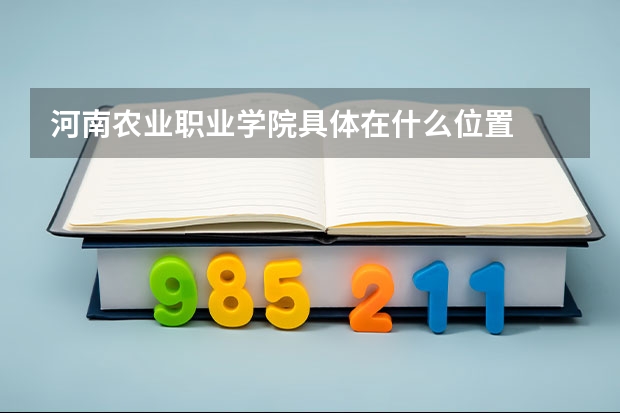 河南农业职业学院具体在什么位置

985 211